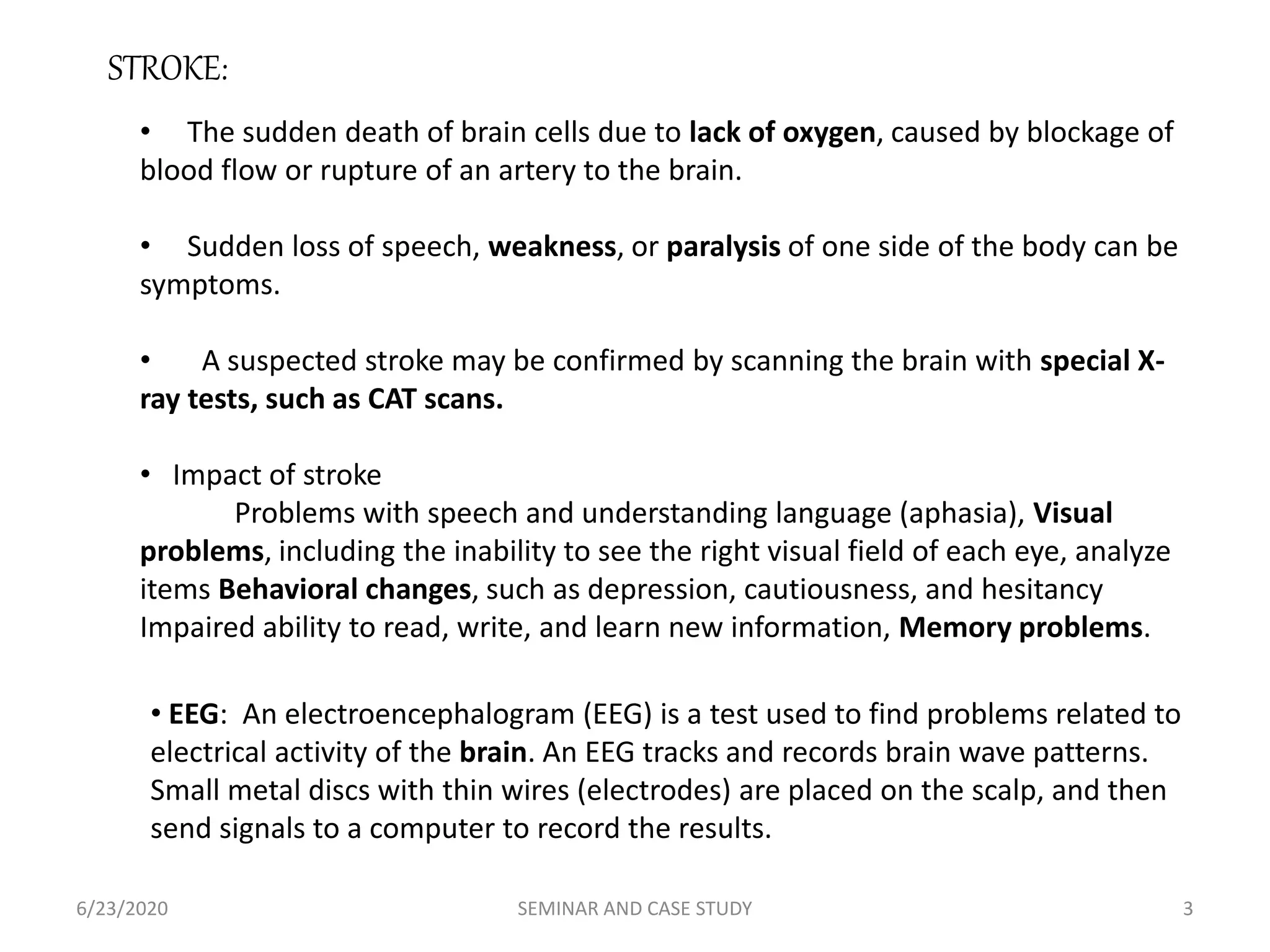 STROKE:

• The sudden death of brain cells due to lack of oxygen, caused by blockage of blood flow or rupture of an artery to the brain.

• Sudden loss of speech, weakness, or paralysis of one side of the body can be symptoms.

• A suspected stroke may be confirmed by scanning the brain with special X-ray tests, such as CAT scans.

• Impact of stroke
Problems with speech and understanding language (aphasia), Visual problems, including the inability to see the right visual field of each eye, analyze items Behavioral changes, such as depression, cautiousness, and hesitancy Impaired ability to read, write, and learn new information, Memory problems.

• EEG: An electroencephalogram (EEG) is a test used to find problems related to electrical activity of the brain. An EEG tracks and records brain wave patterns. Small metal discs with thin wires (electrodes) are placed on the scalp, and then send signals to a computer to record the results.

6/23/2020 SEMINAR AND CASE STUDY 3